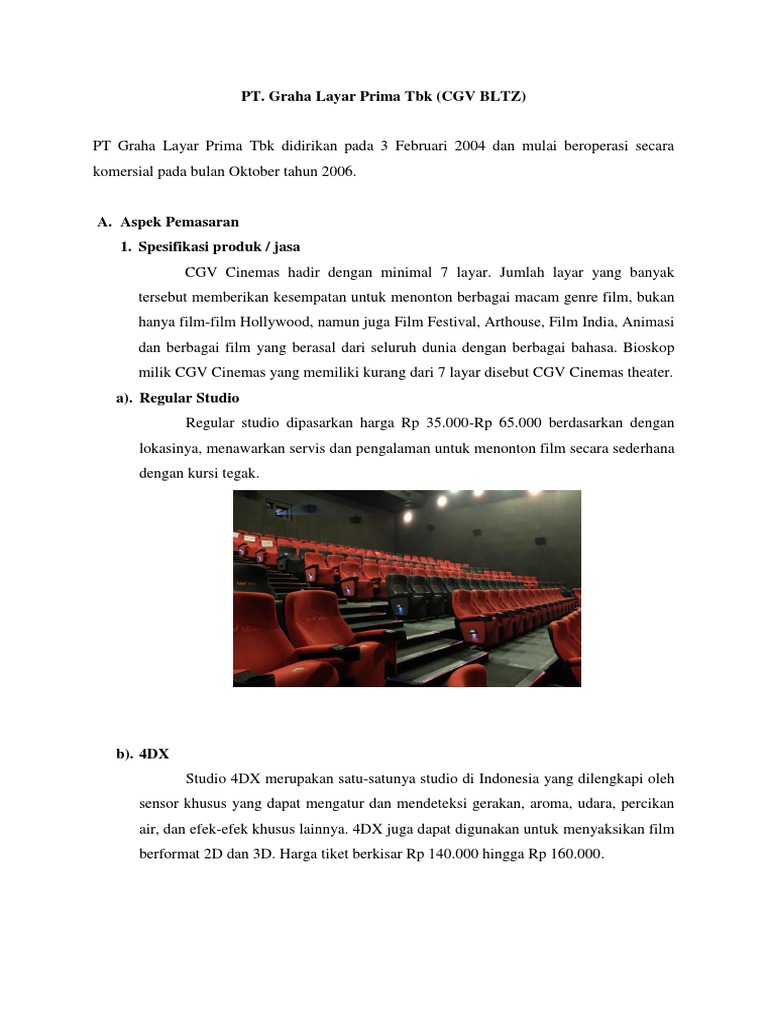 PT. Graha Layar Prima Tbk (CGV BLTZ)

PT Graha Layar Prima Tbk didirikan pada 3 Februari 2004 dan mulai beroperasi secara komersial pada bulan Oktober tahun 2006.

A. Aspek Pemasaran

1. Spesifikasi produk / jasa

CGV Cinemas hadir dengan minimal 7 layar. Jumlah layar yang banyak tersebut memberikan kesempatan untuk menonton berbagai macam genre film, bukan hanya film-film Hollywood, namun juga Film Festival, Arthouse, Film India, Animasi dan berbagai film yang berasal dari seluruh dunia dengan berbagai bahasa. Bioskop milik CGV Cinemas yang memiliki kurang dari 7 layar disebut CGV Cinemas theater.

a). Regular Studio

Regular studio dipasarkan harga Rp 35.000-Rp 65.000 berdasarkan dengan lokasinya, menawarkan servis dan pengalaman untuk menonton film secara sederhana dengan kursi tegak.

b). 4DX

Studio 4DX merupakan satu-satunya studio di Indonesia yang dilengkapi oleh sensor khusus yang dapat mengatur dan mendeteksi gerakan, aroma, udara, percikan air, dan efek-efek khusus lainnya. 4DX juga dapat digunakan untuk menyaksikan film berformat 2D dan 3D. Harga tiket berkisar Rp 140.000 hingga Rp 160.000.